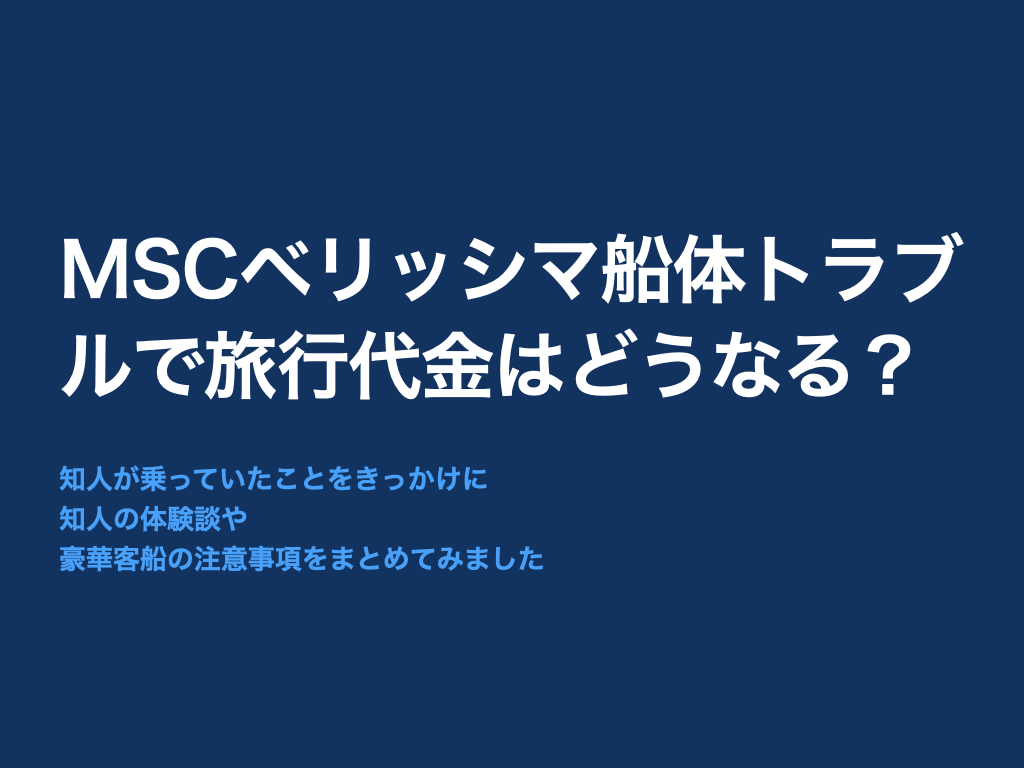 MSCベリッシマ船体トラブルで旅行代金はどうなる？

知人が乗っていたことをきっかけに
知人の体験談や
豪華客船の注意事項をまとめてみました